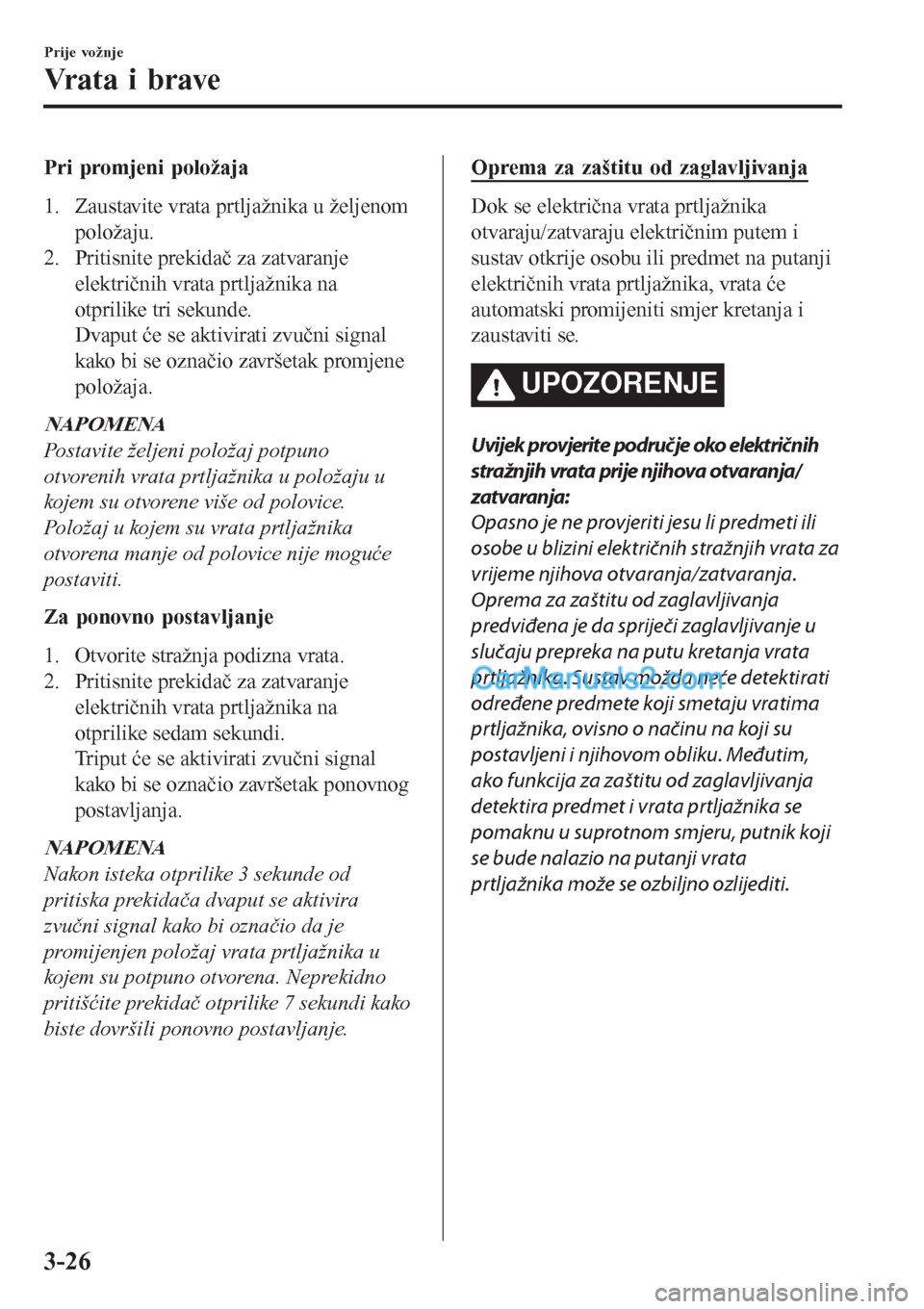 Prije vožnje

Vrata i brave

Pri promjeni položaja

1. Zaustavite vrata prtljažnika u željenom položaju.
2. Pritisnite prekidač za zatvaranje električnih vrata prtljažnika na otprilike tri sekunde.
Dvaput će se aktivirati zvučni signal kako bi se označio završetak promjene položaja.

NAPOMENA
Postavite željeni položaj potpuno otvorenih vrata prtljažnika u položaju u kojem su otvorene više od polovice.
Položaj u kojem su vrata prtljažnika otvorena manje od polovice nije moguće postaviti.

Za ponovno postavljanje

1. Otvorite stražnja podizna vrata.
2. Pritisnite prekidač za zatvaranje električnih vrata prtljažnika na otprilike sedam sekundi.
Triput će se aktivirati zvučni signal kako bi se označio završetak ponovnog postavljanja.

NAPOMENA
Nakon isteka otprilike 3 sekunde od pritiska prekidača dvaput se aktivira zvučni signal kako bi označio da je promijenjen položaj vrata prtljažnika u kojem su potpuno otvorena. Neprekidno pritišćite prekidač otprilike 7 sekundi kako biste dovršili ponovno postavljanje.

Oprema za zaštitu od zaglavljivanja

Dok se električna vrata prtljažnika otvaraju/zatvaraju električnim putem i sustav otkrije osobu ili predmet na putanji električnih vrata prtljažnika, vrata će automatski promijeniti smjer kretanja i zaustaviti se.

UPOZORENJE

Uvijek provjerite područje oko električnih stražnjih vrata prije njihova otvaranja/zatvaranja:
Opasno je ne provjeriti jesu li predmeti ili osobe u blizini električnih stražnjih vrata za vrijeme njihova otvaranja/zatvaranja.
Oprema za zaštitu od zaglavljivanja predviđena je da spriječi zaglavljivanje u slučaju prepreka na putu kretanja vrata prtljažnika. Sustav možda neće detektirati određene predmete koji smetaju vratima prtljažnika, ovisno o načinu na koji su postavljeni i njihovom obliku. Međutim, ako funkcija za zaštitu od zaglavljivanja detektira predmet i vrata prtljažnika se pomaknu u suprotnom smjeru, putnik koji se bude nalazio na putanji vrata prtljažnika može se ozbiljno ozlijediti.

CarManuals2.com

3-26

carmanualsonline.info